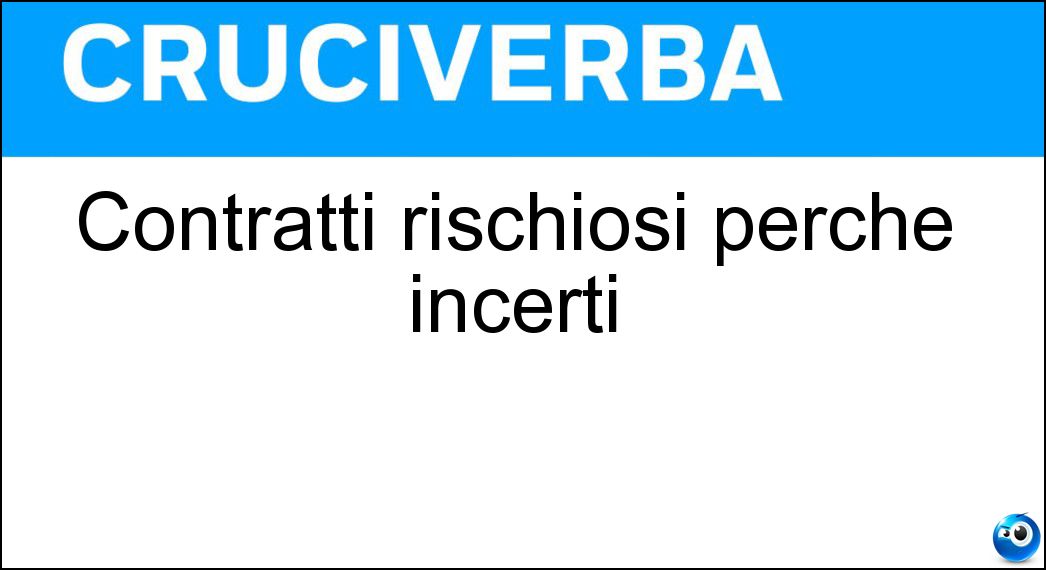 CRUCIVERBA

Contratti rischiosi perche incerti